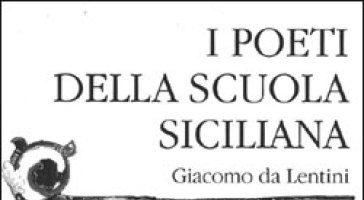 I POETI
DELLA SCUOLA
SICILIANA

Giacomo da Lentini